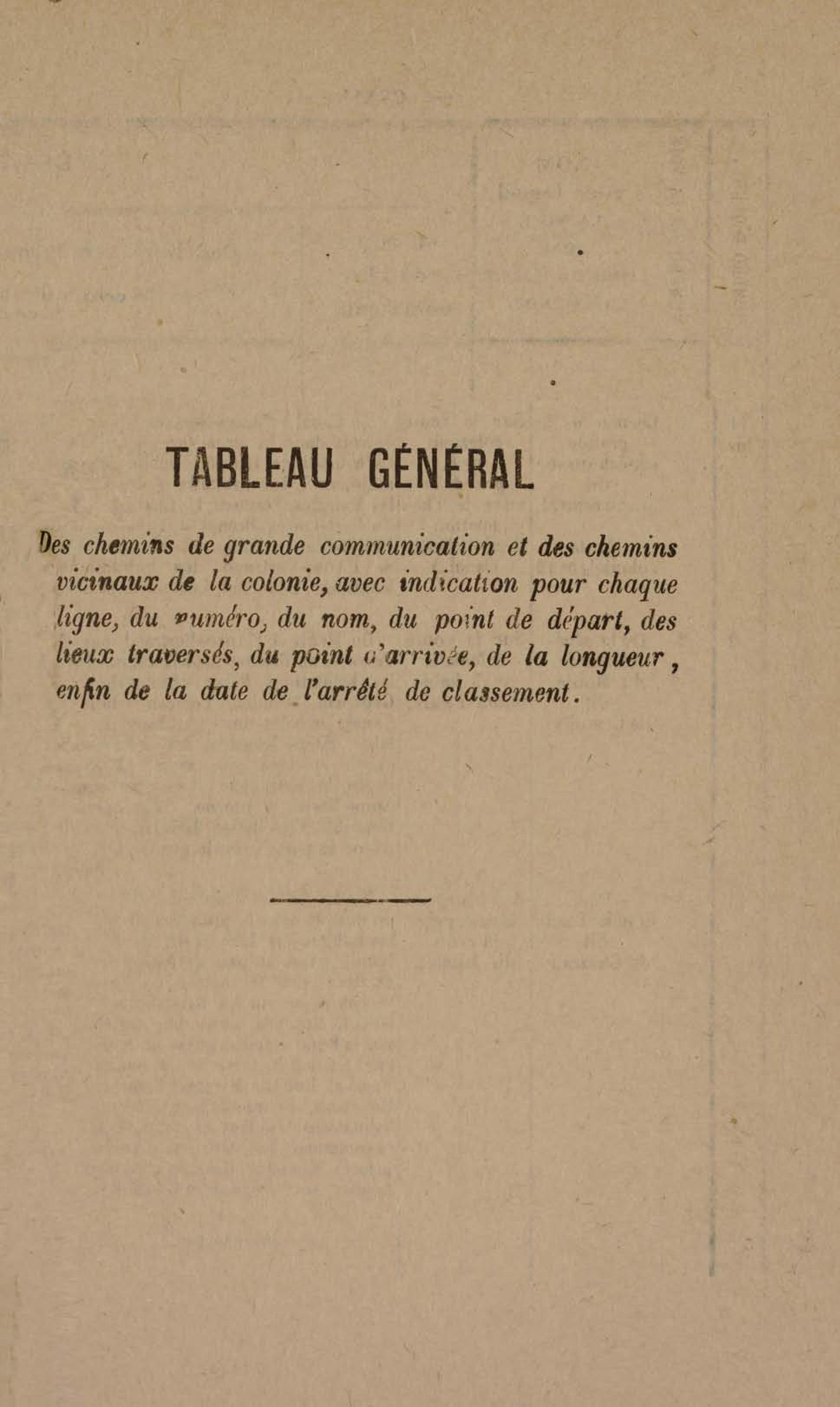 TABLEAU GÉNÉRAL

Des chemins de grande communication et des chemins vicinaux de la colonie, avec indication pour chaque ligne, du numéro, du nom, du point de départ, des lieux traversés, du point d'arrivée, de la longueur, enfin de la date de l'arrêté de classement.